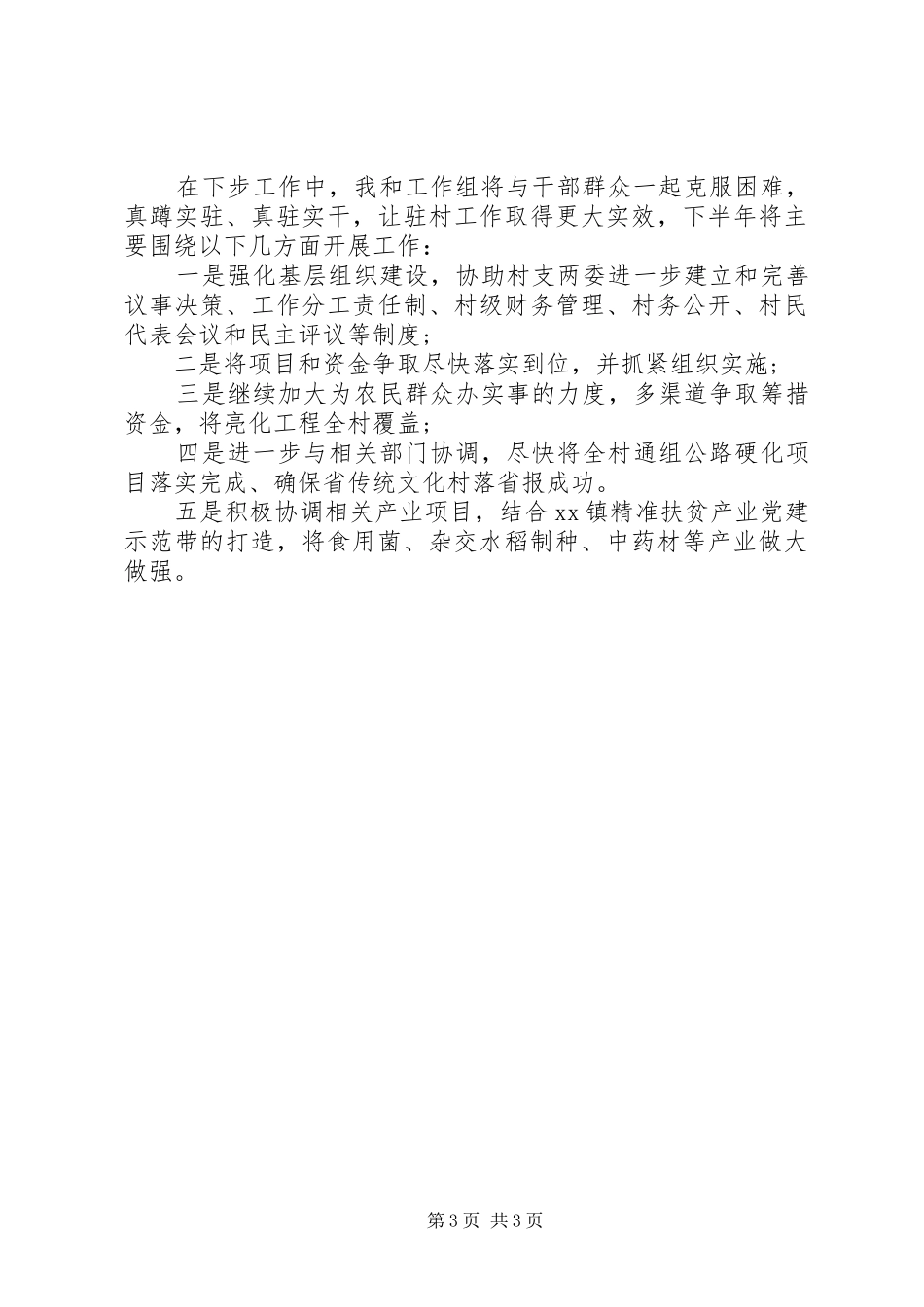 在下步工作中，我和工作组将与干部群众一起克服困难，真蹲实驻、真驻实干，让驻村工作取得更大实效，下半年将主要围绕以下几方面开展工作：

一是强化基层组织建设，协助村支两委进一步建立和完善议事决策、工作分工责任制、村级财务管理、村务公开、村民代表会议和民主评议等制度；

二是将项目和资金争取尽快落实到位，并抓紧组织实施；

三是继续加大为农民群众办实事的力度，多渠道争取筹措资金，将亮化工程全村覆盖；

四是进一步与相关部门协调，尽快将全村通组公路硬化项目落实完成、确保省传统文化村落省报成功。

五是积极协调相关产业项目，结合xx镇精准扶贫产业党建示范带的打造，将食用菌、杂交水稻制种、中药材等产业做大做强。

第3页 共3页